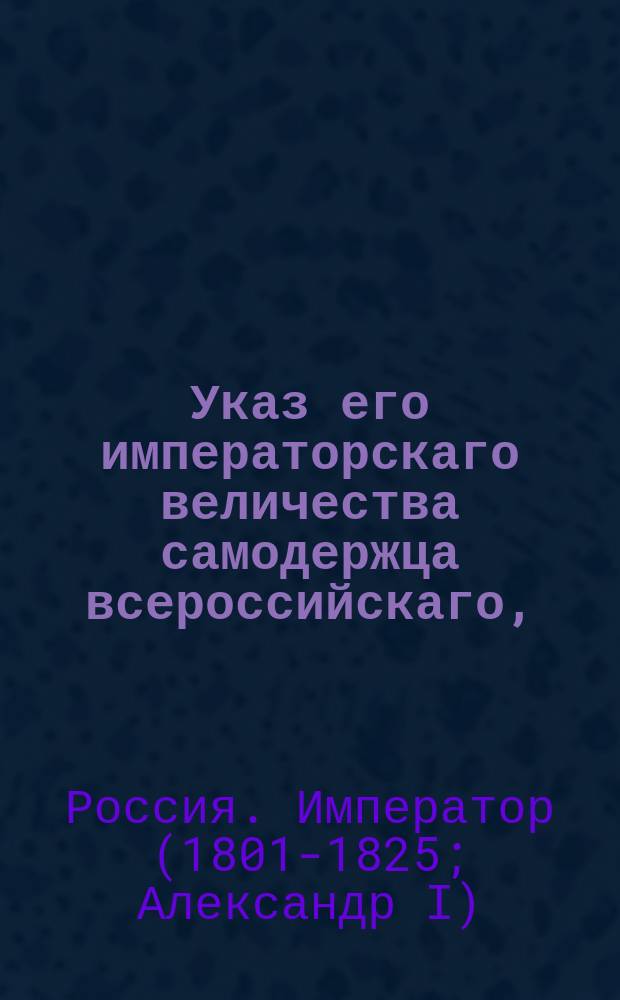 Указ его императорскаго величества самодержца всероссийскаго,

Россия. Император (1801-1825; Александр I)